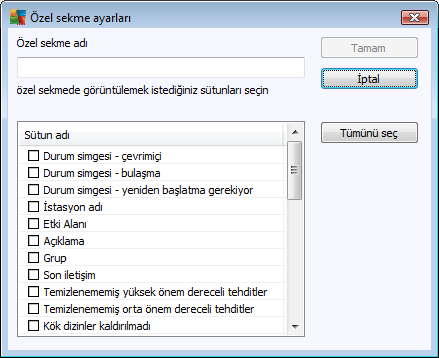 Özel sekme ayarları

Özel sekme adı

Tamam

İptal

özel sekmede görüntülemek istediğiniz sütunları seçin

Tümünü seç

Sütun adı

Durum simgesi - çevrimiçi
Durum simgesi - bulaşma
Durum simgesi - yeniden başlatma gerekiyor
İstasyon adı
Etki Alanı
Açıklama
Grup
Son iletişim
Temizlenememiş yüksek önem dereceli tehditler
Temizlenememiş orta önem dereceli tehditler
Kök dizinler kaldırılmadı